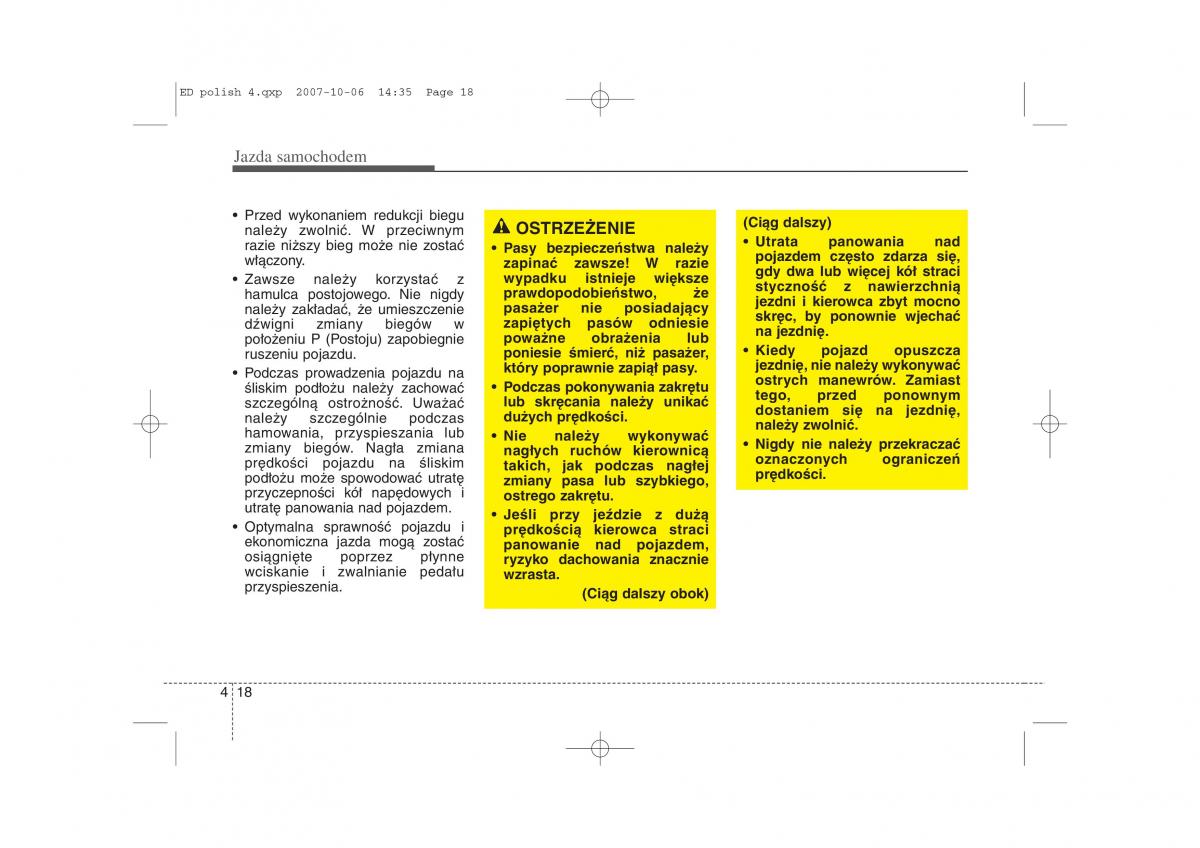 ED polish 4.qxp 2007-10-06 14:35 Page 18

Jazda samochodem

• Przed wykonaniem redukcji biegu należy zwolnić. W przeciwnym razie niższy bieg może nie zostać włączony.
• Zawsze należy korzystać z hamulca postojowego. Nie nigdy należy zakładać, że umieszczenie dźwigni zmiany biegów w położeniu P (Postoju) zapobiegnie ruszeniu pojazdu.
• Podczas prowadzenia pojazdu na śliskim podłożu należy zachować szczególną ostrożność. Uważać należy szczególnie podczas hamowania, przyspieszania lub zmiany biegów. Nagła zmiana prędkości pojazdu na śliskim podłożu może spowodować utratę przyczepności kół napędowych i utratę panowania nad pojazdem.
• Optymalna sprawność pojazdu i ekonomiczna jazda mogą zostać osiągnięte poprzez płynne wciskanie i zwalnianie pedału przyspieszenia.

OSTRZEŻENIE
• Pasy bezpieczeństwa należy zapinać zawsze! W razie wypadku istnieje większe prawdopodobieństwo, że pasażer nie posiadający zapiętych pasów odniesie poważne obrażenia lub poniesie śmierć, niż pasażer, który poprawnie zapiął pasy.
• Podczas pokonywania zakrętu lub skręcania należy unikać dużych prędkości.
• Nie należy wykonywać nagłych ruchów kierownicą takich, jak podczas nagłej zmiany pasa lub szybkiego, ostrego zakrętu.
• Jeśli przy jeździe z dużą prędkością kierowca straci panowanie nad pojazdem, ryzyko dachowania znacznie wzrasta.
(Ciąg dalszy obok)

(Ciąg dalszy)
• Utrata panowania nad pojazdem często zdarza się, gdy dwa lub więcej kół straci styczność z nawierzchnią jezdni i kierowca zbyt mocno skręc, by ponownie wjechać na jezdnię.
• Kiedy pojazd opuszcza jezdnię, nie należy wykonywać ostrych manewrów. Zamiast tego, przed ponownym dostaniem się na jezdnię, należy zwolnić.
• Nigdy nie należy przekraczać oznaczonych ograniczeń prędkości.

4 18